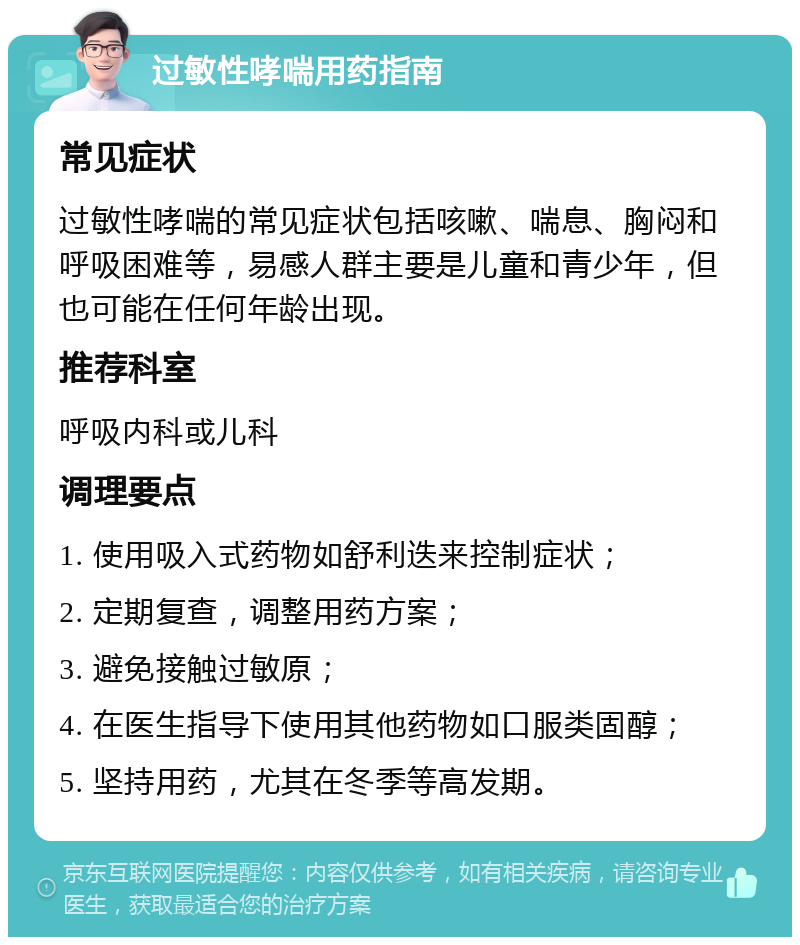 过敏性哮喘用药指南

常见症状

过敏性哮喘的常见症状包括咳嗽、喘息、胸闷和呼吸困难等，易感人群主要是儿童和青少年，但也可能在任何年龄出现。

推荐科室

呼吸内科或儿科

调理要点

1. 使用吸入式药物如舒利迭来控制症状；

2. 定期复查，调整用药方案；

3. 避免接触过敏原；

4. 在医生指导下使用其他药物如口服类固醇；

5. 坚持用药，尤其在冬季等高发期。

京东互联网医院提醒您：内容仅供参考，如有相关疾病，请咨询专业医生，获取最适合您的治疗方案